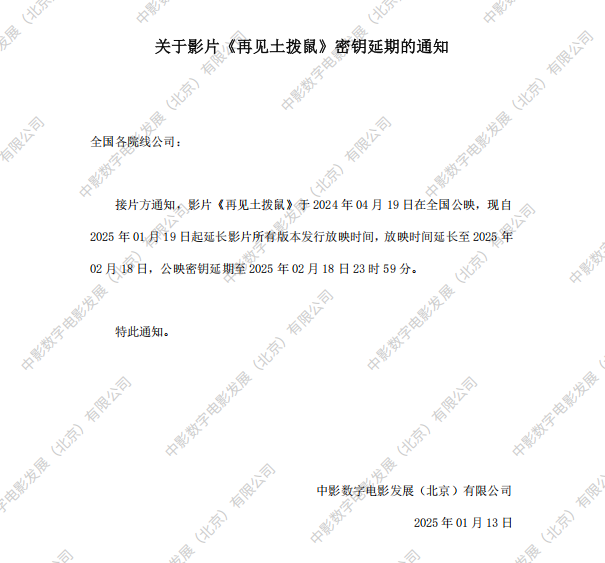 关于影片《再见土拨鼠》密钥延期的通知

全国各院线公司：

接片方通知，影片《再见土拨鼠》于2024年04月19日在全国公映，现自2025年01月19日起延长影片所有版本发行放映时间，放映时间延长至2025年02月18日，公映密钥延期至2025年02月18日23时59分。

特此通知。

中影数字电影发展（北京）有限公司

2025年01月13日

中影数字电影发展（北京）有限公司